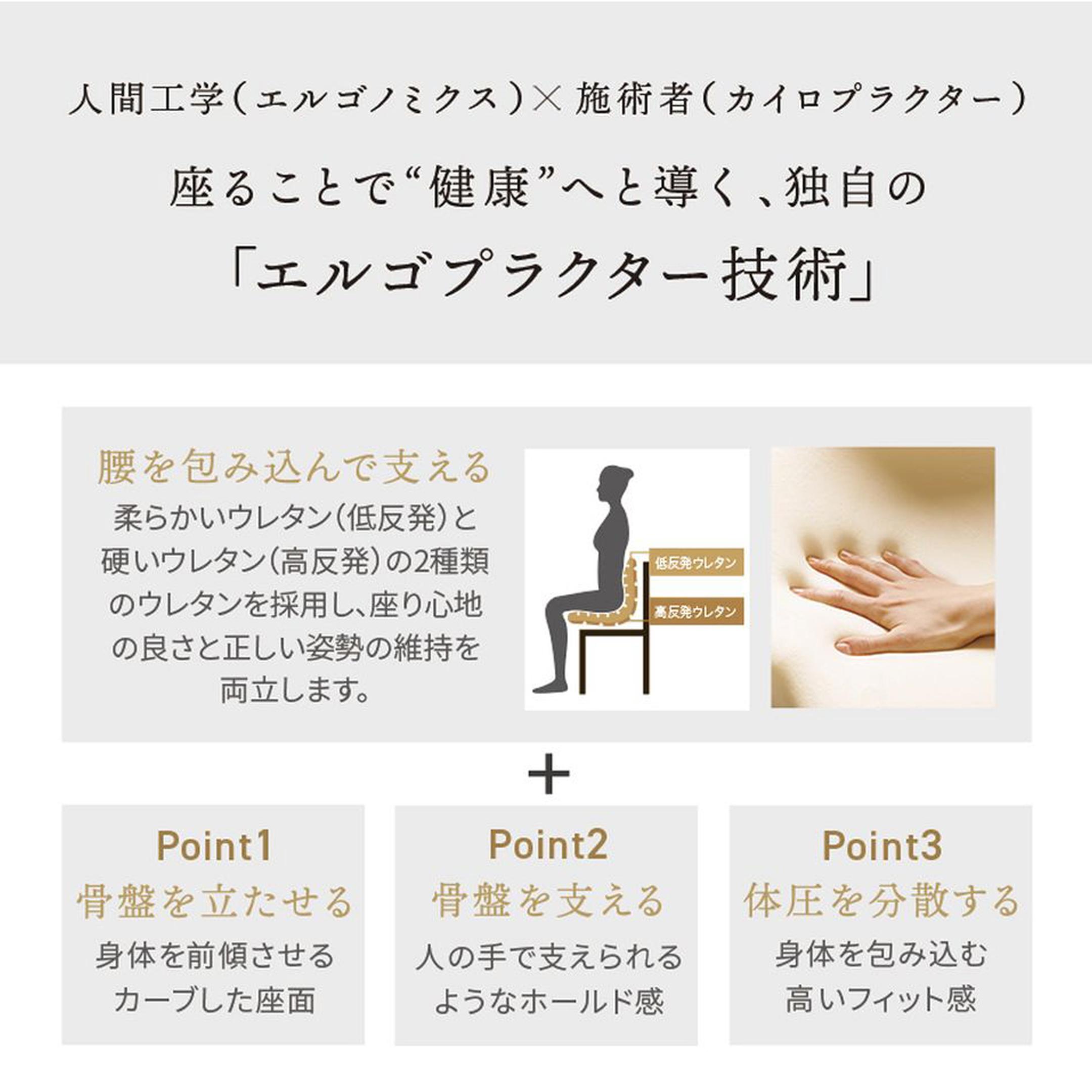 人間工学(エルゴノミクス)× 施術者(カイロプラクター)

座ることで“健康”へと導く、独自の
「エルゴプラクター技術」

腰を包み込んで支える

柔らかいウレタン(低反発)と硬いウレタン(高反発)の2種類のウレタンを採用し、座り心地の良さと正しい姿勢の維持を両立します。

低反発ウレタン
高反発ウレタン

+

Point1
骨盤を立たせる
身体を前傾させる
カーブした座面

Point2
骨盤を支える
人の手で支えられる
ようなホールド感

Point3
体圧を分散する
身体を包み込む
高いフィット感